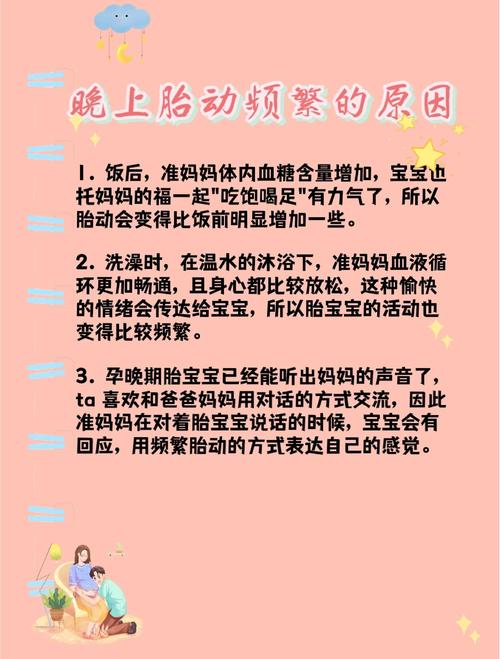 晚上胎动频繁的原因

1. 饭后，准妈妈体内血糖含量增加，宝宝也托妈妈的福一起"吃饱喝足"有力气了，所以胎动会变得比饭前明显增加一些。

2. 洗澡时，在温水的沐浴下，准妈妈血液循环更加畅通，且身心都比较放松，这种愉快的情绪会传达给宝宝，所以胎宝宝的活动也变得比较频繁。

3. 孕晚期胎宝宝已经能听出妈妈的声音了，ta 喜欢和爸爸妈妈用对话的方式交流，因此准妈妈在对着胎宝宝说话的时候，宝宝会有回应，用频繁胎动的方式表达自己的感觉。